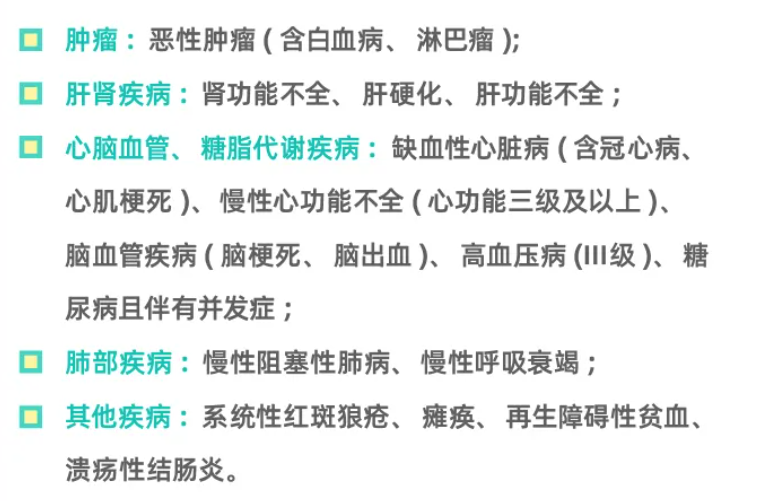 肿瘤：恶性肿瘤（含白血病、淋巴瘤）；

肝肾疾病：肾功能不全、肝硬化、肝功能不全；

心脑血管、糖脂代谢疾病：缺血性心脏病（含冠心病、心肌梗死）、慢性心功能不全（心功能三级及以上）、脑血管疾病（脑梗死、脑出血）、高血压病（III级）、糖尿病且伴有并发症；

肺部疾病：慢性阻塞性肺病、慢性呼吸衰竭；

其他疾病：系统性红斑狼疮、瘫痪、再生障碍性贫血、溃疡性结肠炎。